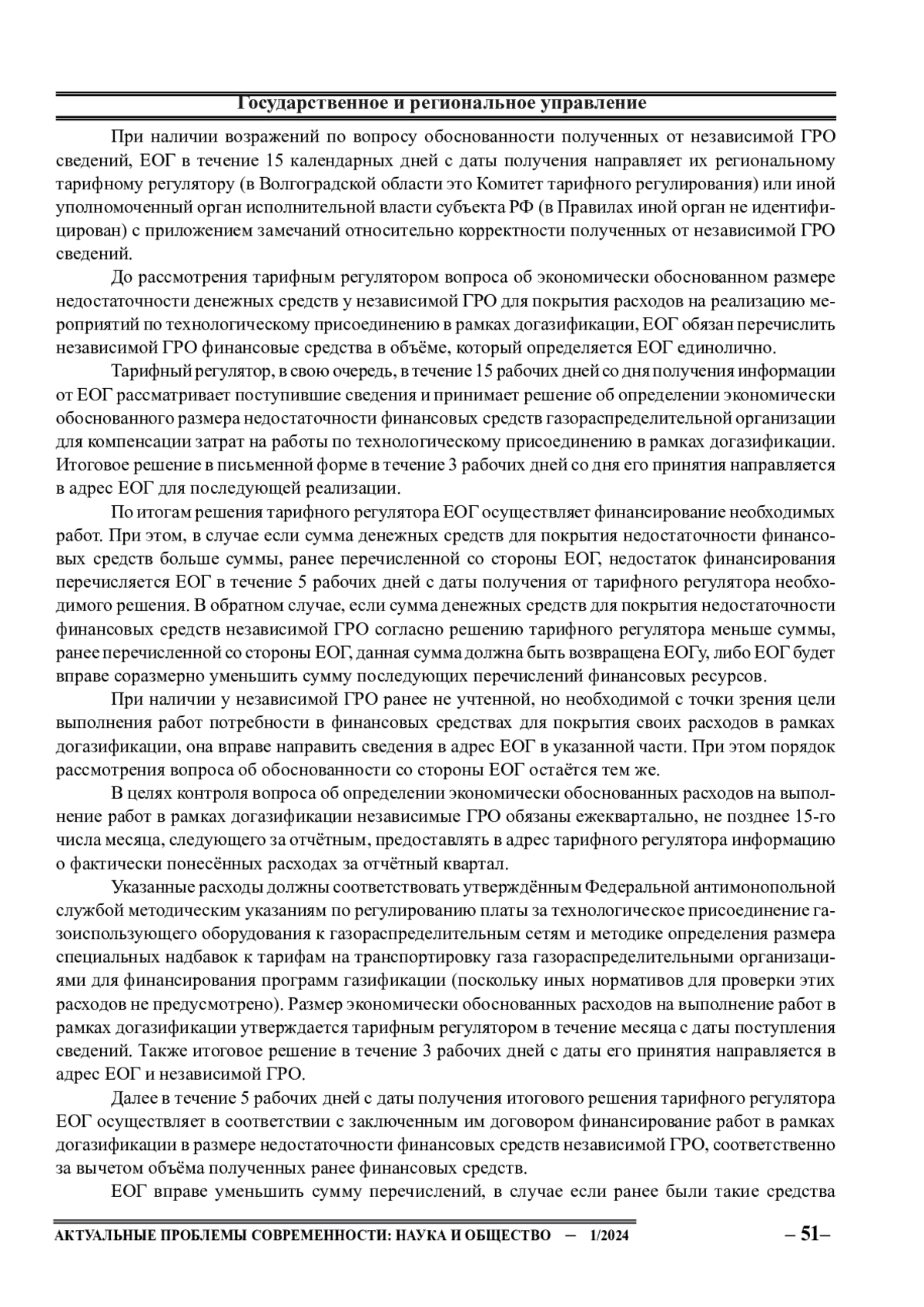 Государственное и региональное управление

При наличии возражений по вопросу обоснованности полученных от независимой ГРО сведений, ЕОГ в течение 15 календарных дней с даты получения направляет их региональному тарифному регулятору (в Волгоградской области это Комитет тарифного регулирования) или иной уполномоченный орган исполнительной власти субъекта РФ (в Правилах иной орган не идентифицирован) с приложением замечаний относительно корректности полученных от независимой ГРО сведений.

До рассмотрения тарифным регулятором вопроса об экономически обоснованном размере недостаточности денежных средств у независимой ГРО для покрытия расходов на реализацию мероприятий по технологическому присоединению в рамках догазификации, ЕОГ обязан перечислить независимой ГРО финансовые средства в объёме, который определяется ЕОГ единолично.

Тарифный регулятор, в свою очередь, в течение 15 рабочих дней со дня получения информации от ЕОГ рассматривает поступившие сведения и принимает решение об определении экономически обоснованного размера недостаточности финансовых средств газораспределительной организации для компенсации затрат на работы по технологическому присоединению в рамках догазификации. Итоговое решение в письменной форме в течение 3 рабочих дней со дня его принятия направляется в адрес ЕОГ для последующей реализации.

По итогам решения тарифного регулятора ЕОГ осуществляет финансирование необходимых работ. При этом, в случае если сумма денежных средств для покрытия недостаточности финансовых средств больше суммы, ранее перечисленной со стороны ЕОГ, недостаток финансирования перечисляется ЕОГ в течение 5 рабочих дней с даты получения от тарифного регулятора необходимого решения. В обратном случае, если сумма денежных средств для покрытия недостаточности финансовых средств независимой ГРО согласно решению тарифного регулятора меньше суммы, ранее перечисленной со стороны ЕОГ, данная сумма должна быть возвращена ЕОГу, либо ЕОГ будет вправе соразмерно уменьшить сумму последующих перечислений финансовых ресурсов.

При наличии у независимой ГРО ранее не учтенной, но необходимой с точки зрения цели выполнения работ потребности в финансовых средствах для покрытия своих расходов в рамках догазификации, она вправе направить сведения в адрес ЕОГ в указанной части. При этом порядок рассмотрения вопроса об обоснованности со стороны ЕОГ остаётся тем же.

В целях контроля вопроса об определении экономически обоснованных расходов на выполнение работ в рамках догазификации независимые ГРО обязаны ежеквартально, не позднее 15-го числа месяца, следующего за отчётным, предоставлять в адрес тарифного регулятора информацию о фактически понесённых расходах за отчётный квартал.

Указанные расходы должны соответствовать утверждённым Федеральной антимонопольной службой методическим указаниям по регулированию платы за технологическое присоединение газоиспользующего оборудования к газораспределительным сетям и методике определения размера специальных надбавок к тарифам на транспортировку газа газораспределительными организациями для финансирования программ газификации (поскольку иных нормативов для проверки этих расходов не предусмотрено). Размер экономически обоснованных расходов на выполнение работ в рамках догазификации утверждается тарифным регулятором в течение месяца с даты поступления сведений. Также итоговое решение в течение 3 рабочих дней с даты его принятия направляется в адрес ЕОГ и независимой ГРО.

Далее в течение 5 рабочих дней с даты получения итогового решения тарифного регулятора ЕОГ осуществляет в соответствии с заключенным им договором финансирование работ в рамках догазификации в размере недостаточности финансовых средств независимой ГРО, соответственно за вычетом объёма полученных ранее финансовых средств.

ЕОГ вправе уменьшить сумму перечислений, в случае если ранее были такие средства

АКТУАЛЬНЫЕ ПРОБЛЕМЫ СОВРЕМЕННОСТИ: НАУКА И ОБЩЕСТВО – 1/2024 – 51–